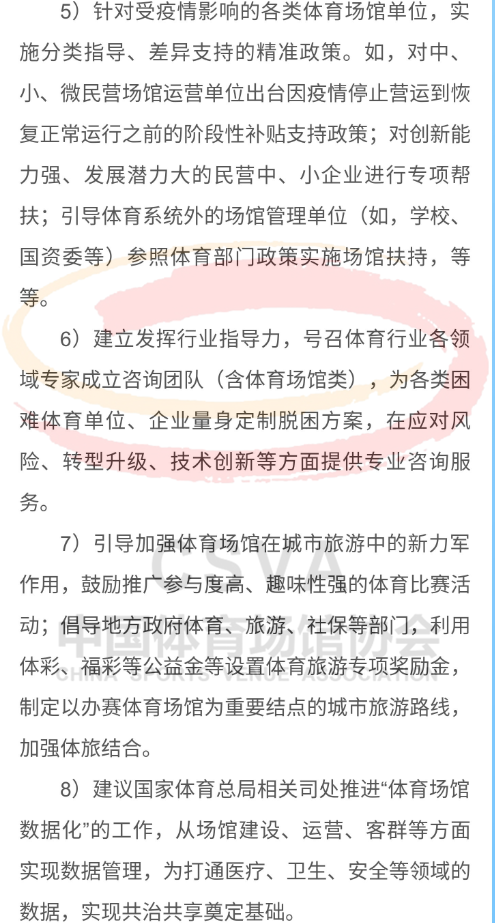 5）针对受疫情影响的各类体育场馆单位，实施分类指导、差异支持的精准政策。如，对中、小、微民营场馆运营单位出台因疫情停止营运到恢复正常运行之前的阶段性补贴支持政策；对创新能力强、发展潜力大的民营中、小企业进行专项帮扶；引导体育系统外的场馆管理单位（如，学校、国资委等）参照体育部门政策实施场馆扶持，等等。

6）建立发挥行业指导力，号召体育行业各领域专家成立咨询团队（含体育场馆类），为各类困难体育单位、企业量身定制脱困方案，在应对风险、转型升级、技术创新等方面提供专业咨询服务。

7）引导加强体育场馆在城市旅游中的新力军作用，鼓励推广参与度高、趣味性强的体育比赛活动；倡导地方政府体育、旅游、社保等部门，利用体彩、福彩等公益金等设置体育旅游专项奖励金，制定以办赛体育场馆为重要结点的城市旅游路线，加强体旅结合。

8）建议国家体育总局相关司处推进“体育场馆数据化”的工作，从场馆建设、运营、客群等方面实现数据管理，为打通医疗、卫生、安全等领域的数据，实现共治共享奠定基础。

CSVA
中国体育场馆协会
CHINA SPORTS VENUE ASSOCIATION